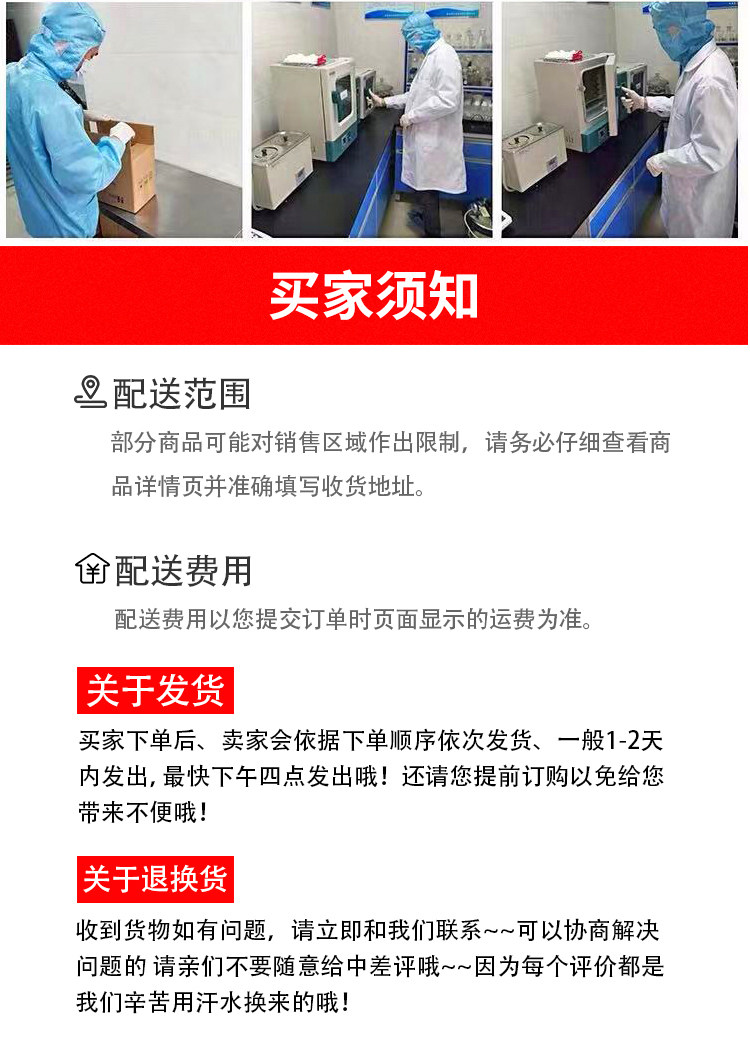 买家须知

配送范围

部分商品可能对销售区域作出限制，请务必仔细查看商品详情页并准确填写收货地址。

配送费用

配送费用以您提交订单时页面显示的运费为准。

关于发货

买家下单后、卖家会依据下单顺序依次发货、一般1-2天内发出，最快下午四点发出哦！还请您提前订购以免给您带来不便哦！

关于退换货

收到货物如有问题，请立即和我们联系~~可以协商解决问题的 请亲们不要随意给中差评哦~~因为每个评价都是我们辛苦用汗水换来的哦！